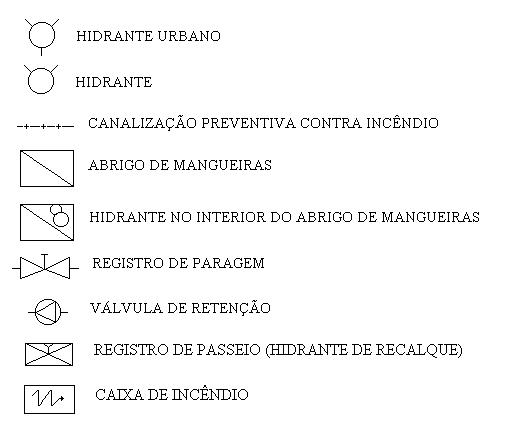 HIDRANTE URBANO

HIDRANTE

CANALIZAÇÃO PREVENTIVA CONTRA INCÊNDIO

ABRIGO DE MANGUEIRAS

HIDRANTE NO INTERIOR DO ABRIGO DE MANGUEIRAS

REGISTRO DE PARAGEM

VÁLVULA DE RETENÇÃO

REGISTRO DE PASSEIO (HIDRANTE DE RECALQUE)

CAIXA DE INCÊNDIO